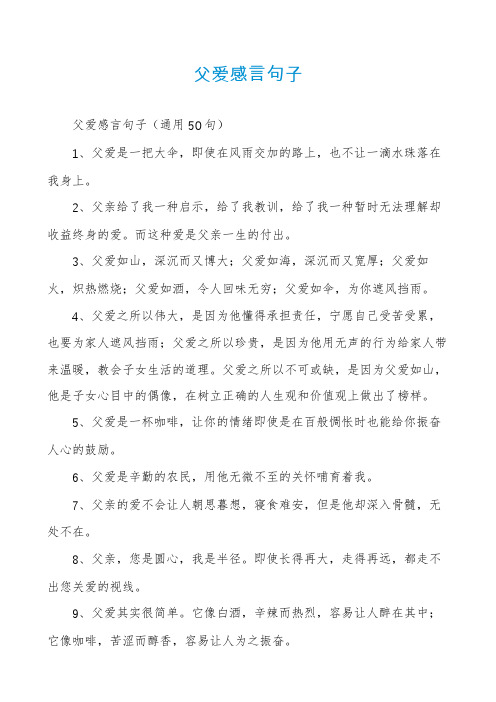 父爱感言句子

父爱感言句子（通用50句）

1、父爱是一把大伞，即使在风雨交加的路上，也不让一滴水珠落在我身上。

2、父亲给了我一种启示，给了我教训，给了我一种暂时无法理解却收益终身的爱。而这种爱是父亲一生的付出。

3、父爱如山，深沉而又博大；父爱如海，深沉而又宽厚；父爱如火，炽热燃烧；父爱如酒，令人回味无穷；父爱如伞，为你遮风挡雨。

4、父爱之所以伟大，是因为他懂得承担责任，宁愿自己受苦受累，也要为家人遮风挡雨；父爱之所以珍贵，是因为他用无声的行为给家人带来温暖，教会子女生活的道理。父爱之所以不可或缺，是因为父爱如山，他是子女心目中的偶像，在树立正确的人生观和价值观上做出了榜样。

5、父爱是一杯咖啡，让你的情绪即使是在百般惆怅时也能给你振奋人心的鼓励。

6、父爱是辛勤的农民，用他无微不至的关怀哺育着我。

7、父亲的爱不会让人朝思暮想，寝食难安，但是他却深入骨髓，无处不在。

8、父亲，您是圆心，我是半径。即使长得再大，走得再远，都走不出您关爱的视线。

9、父爱其实很简单。它像白酒，辛辣而热烈，容易让人醉在其中；它像咖啡，苦涩而醇香，容易让人为之振奋。